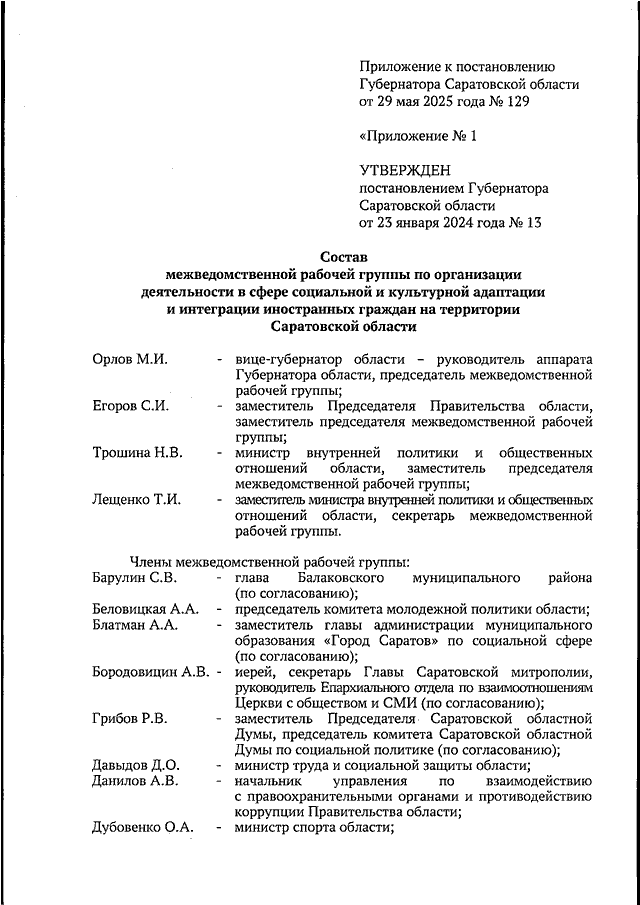 Приложение к постановлению Губернатора Саратовской области от 29 мая 2025 года № 129

«Приложение № 1

УТВЕРЖДЕН
постановлением Губернатора Саратовской области от 23 января 2024 года № 13

Состав
межведомственной рабочей группы по организации деятельности в сфере социальной и культурной адаптации и интеграции иностранных граждан на территории Саратовской области

Орлов М.И. - вице-губернатор области – руководитель аппарата Губернатора области, председатель межведомственной рабочей группы;
Егоров С.И. - заместитель Председателя Правительства области, заместитель председателя межведомственной рабочей группы;
Трошина Н.В. - министр внутренней политики и общественных отношений области, заместитель председателя межведомственной рабочей группы;
Лещенко Т.И. - заместитель министра внутренней политики и общественных отношений области, секретарь межведомственной рабочей группы.

Члены межведомственной рабочей группы:
Барулин С.В. - глава Балаковского муниципального района (по согласованию);
Беловицкая А.А. - председатель комитета молодежной политики области;
Блатман А.А. - заместитель главы администрации муниципального образования «Город Саратов» по социальной сфере (по согласованию);
Бородовицин А.В. - иерей, секретарь Главы Саратовской митрополии, руководитель Епархиального отдела по взаимоотношениям Церкви с обществом и СМИ (по согласованию);
Грибов Р.В. - заместитель Председателя Саратовской областной Думы, председатель комитета Саратовской областной Думы по социальной политике (по согласованию);
Давыдов Д.О. - министр труда и социальной защиты области;
Данилов А.В. - начальник управления по взаимодействию с правоохранительными органами и противодействию коррупции Правительства области;
Дубовенко О.А. - министр спорта области;